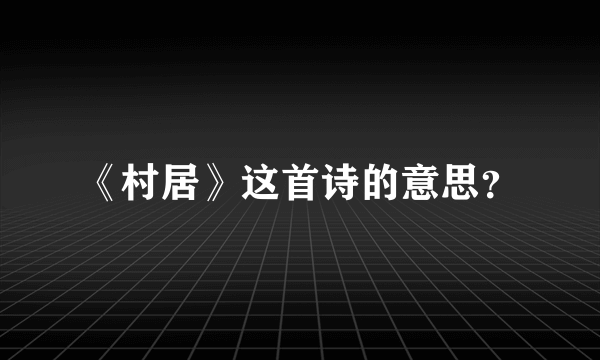 《村居》这首诗的意思?